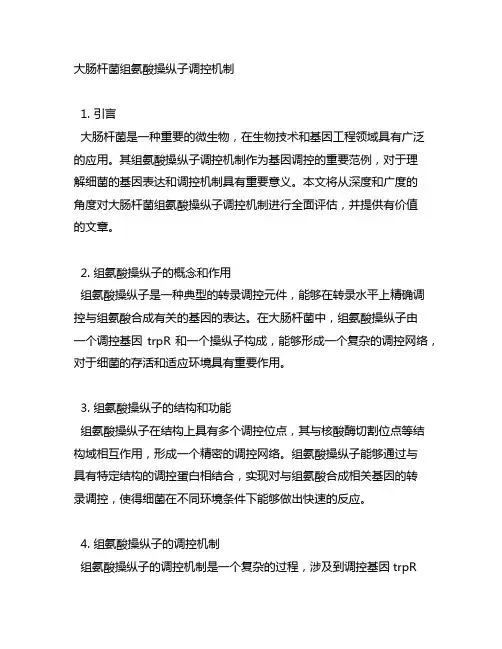 大肠杆菌组氨酸操纵子调控机制

1. 引言
大肠杆菌是一种重要的微生物，在生物技术和基因工程领域具有广泛的应用。其组氨酸操纵子调控机制作为基因调控的重要范例，对于理解细菌的基因表达和调控机制具有重要意义。本文将从深度和广度的角度对大肠杆菌组氨酸操纵子调控机制进行全面评估，并提供有价值的文章。

2. 组氨酸操纵子的概念和作用
组氨酸操纵子是一种典型的转录调控元件，能够在转录水平上精确调控与组氨酸合成有关的基因的表达。在大肠杆菌中，组氨酸操纵子由一个调控基因 trpR 和一个操纵子构成，能够形成一个复杂的调控网络，对于细菌的存活和适应环境具有重要作用。

3. 组氨酸操纵子的结构和功能
组氨酸操纵子在结构上具有多个调控位点，其与核酸酶切割位点等结构域相互作用，形成一个精密的调控网络。组氨酸操纵子能够通过与具有特定结构的调控蛋白相结合，实现对与组氨酸合成相关基因的转录调控，使得细菌在不同环境条件下能够做出快速的反应。

4. 组氨酸操纵子的调控机制
组氨酸操纵子的调控机制是一个复杂的过程，涉及到调控基因 trpR